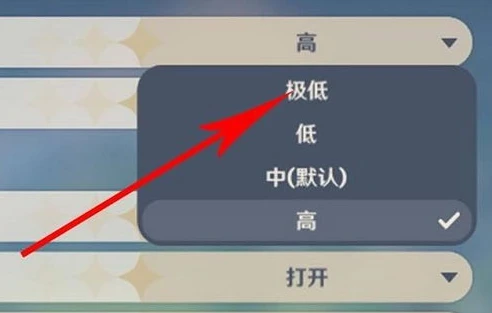 高

极低

低

中(默认)

高

打开